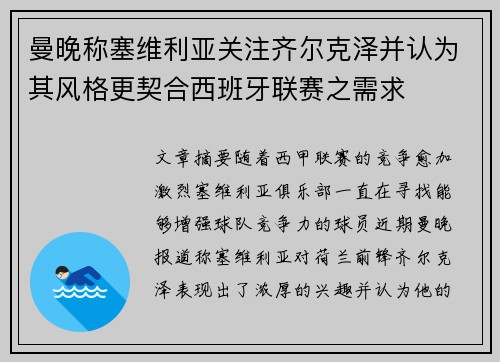 曼晚称塞维利亚关注齐尔克泽并认为其风格更契合西班牙联赛之需求

文章摘要随着西甲联赛的竞争愈加激烈塞维利亚俱乐部一直在寻找能够增强球队竞争力的球员近期曼晚报道称塞维利亚对荷兰前锋齐尔克泽表现出了浓厚的兴趣并认为他的